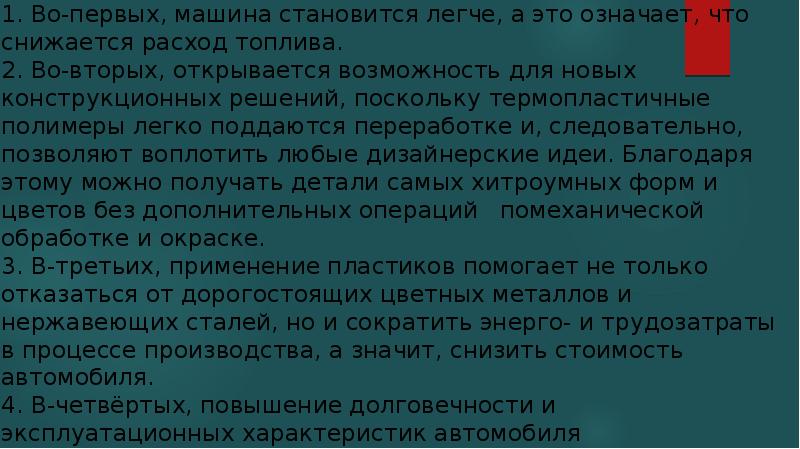 1. Во-первых, машина становится легче, а это означает, что снижается расход топлива.
2. Во-вторых, открывается возможность для новых конструкционных решений, поскольку термопластичные полимеры легко поддаются переработке и, следовательно, позволяют воплотить любые дизайнерские идеи. Благодаря этому можно получать детали самых хитроумных форм и цветов без дополнительных операций помеханической обработке и окраске.
3. В-третьих, применение пластиков помогает не только отказаться от дорогостоящих цветных металлов и нержавеющих сталей, но и сократить энерго- и трудозатраты в процессе производства, а значит, снизить стоимость автомобиля.
4. В-четвёртых, повышение долговечности и эксплуатационных характеристик автомобиля